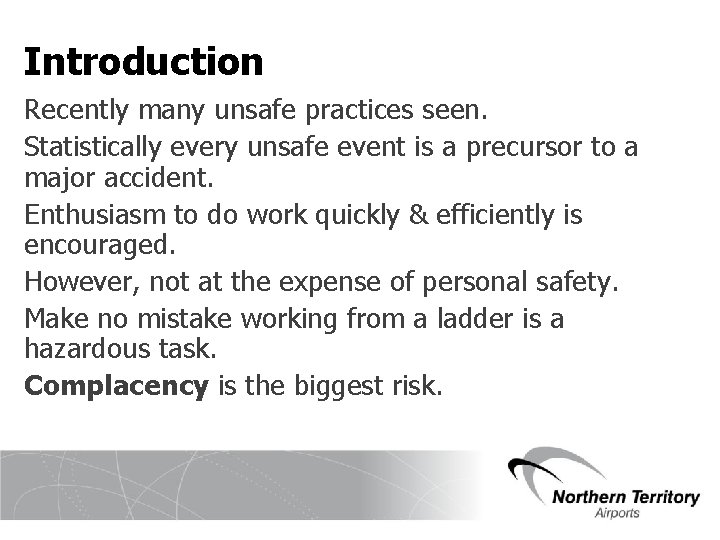 Introduction

Recently many unsafe practices seen.

Statistically every unsafe event is a precursor to a major accident.

Enthusiasm to do work quickly & efficiently is encouraged.

However, not at the expense of personal safety.

Make no mistake working from a ladder is a hazardous task.

Complacency is the biggest risk.

Northern Territory
Airports